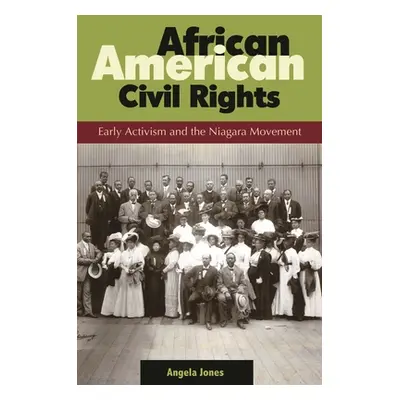 African American Civil Rights

Early Activism and the Niagara Movement

Angela Jones